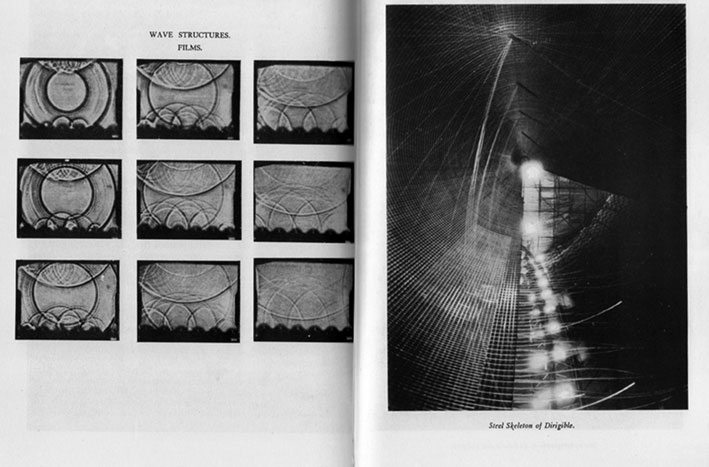 WAVE STRUCTURES.
FILMS.

Steel Skeleton of Dirigible.